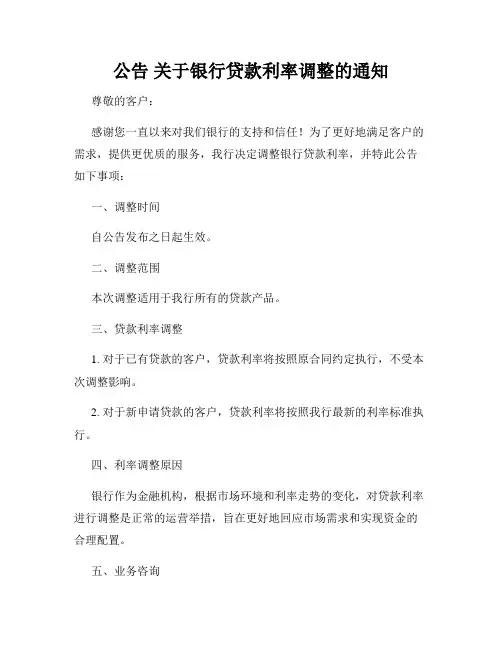 公告 关于银行贷款利率调整的通知

尊敬的客户：

感谢您一直以来对我们银行的支持和信任！为了更好地满足客户的需求，提供更优质的服务，我行决定调整银行贷款利率，并特此公告如下事项：

一、调整时间

自公告发布之日起生效。

二、调整范围

本次调整适用于我行所有的贷款产品。

三、贷款利率调整

1. 对于已有贷款的客户，贷款利率将按照原合同约定执行，不受本次调整影响。

2. 对于新申请贷款的客户，贷款利率将按照我行最新的利率标准执行。

四、利率调整原因

银行作为金融机构，根据市场环境和利率走势的变化，对贷款利率进行调整是正常的运营举措，旨在更好地回应市场需求和实现资金的合理配置。

五、业务咨询